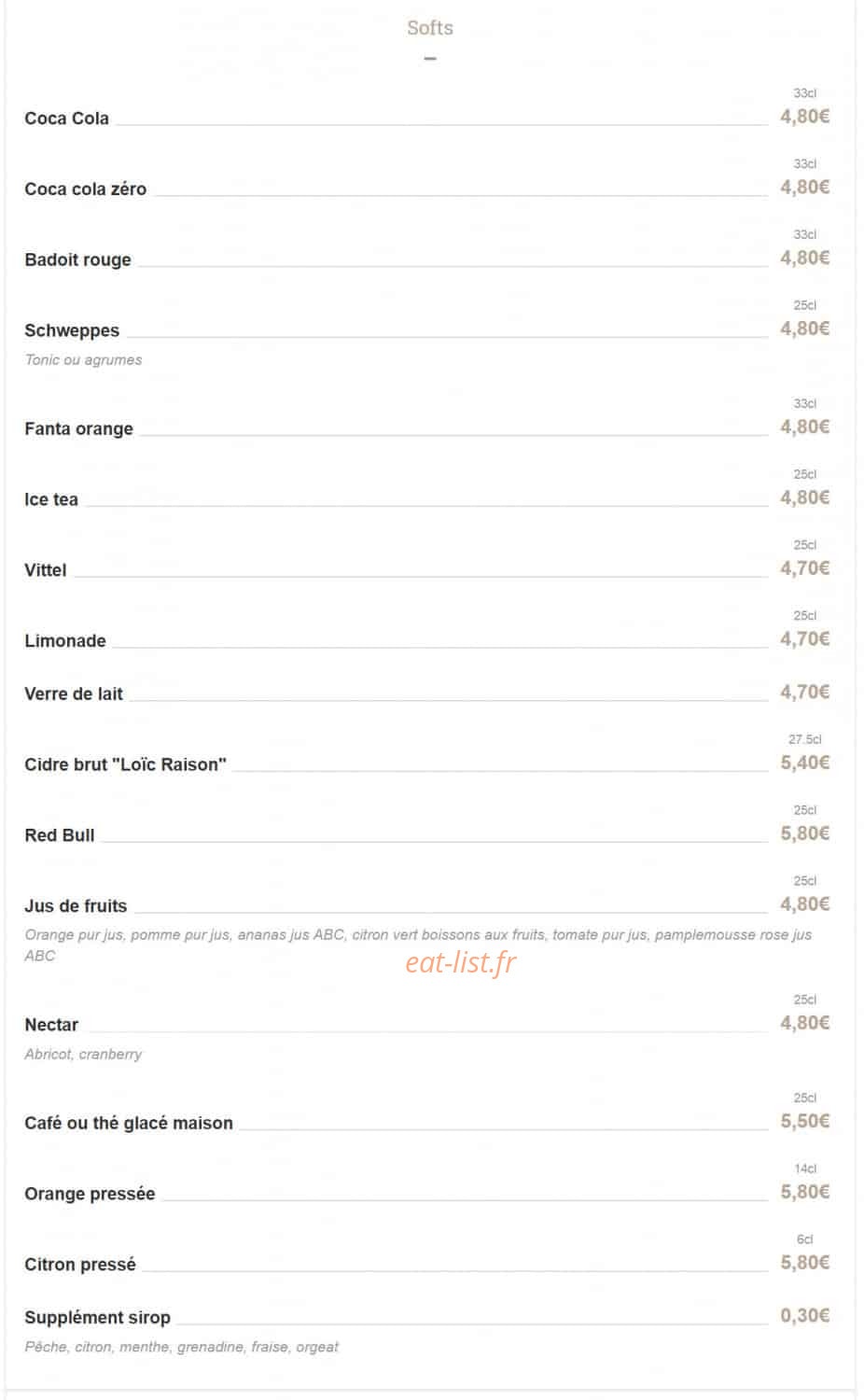 Softs

Coca Cola 33cl 4,80€

Coca cola zéro 33cl 4,80€

Badoit rouge 33cl 4,80€

Schweppes 25cl 4,80€
Tonic ou agrumes

Fanta orange 33cl 4,80€

Ice tea 25cl 4,80€

Vittel 25cl 4,70€

Limonade 25cl 4,70€

Verre de lait 4,70€

Cidre brut "Loïc Raison" 27.5cl 5,40€

Red Bull 25cl 5,80€

Jus de fruits 25cl 4,80€
Orange pur jus, pomme pur jus, ananas jus ABC, citron vert boissons aux fruits, tomate pur jus, pamplemousse rose jus ABC

eat-list.fr

Nectar 25cl 4,80€
Abricot, cranberry

Café ou thé glacé maison 25cl 5,50€

Orange pressée 14cl 5,80€

Citron pressé 6cl 5,80€

Supplément sirop 0,30€
Pêche, citron, menthe, grenadine, fraise, orgeat